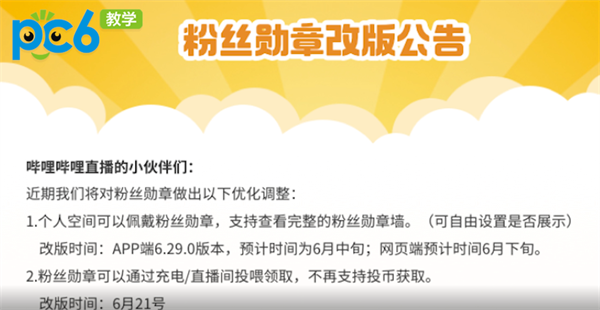 pc6 教学

粉丝勋章改版公告

哔哩哔哩直播的小伙伴们：

近期我们将对粉丝勋章做出以下优化调整：

1.个人空间可以佩戴粉丝勋章，支持查看完整的粉丝勋章墙。（可自由设置是否展示）
改版时间：APP端6.29.0版本，预计时间为6月中旬；网页端预计时间6月下旬。

2.粉丝勋章可以通过充电/直播间投喂领取，不再支持投币获取。
改版时间：6月21号